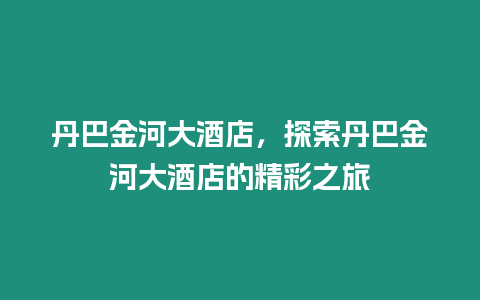 丹巴金河大酒店，探索丹巴金河大酒店的精彩之旅